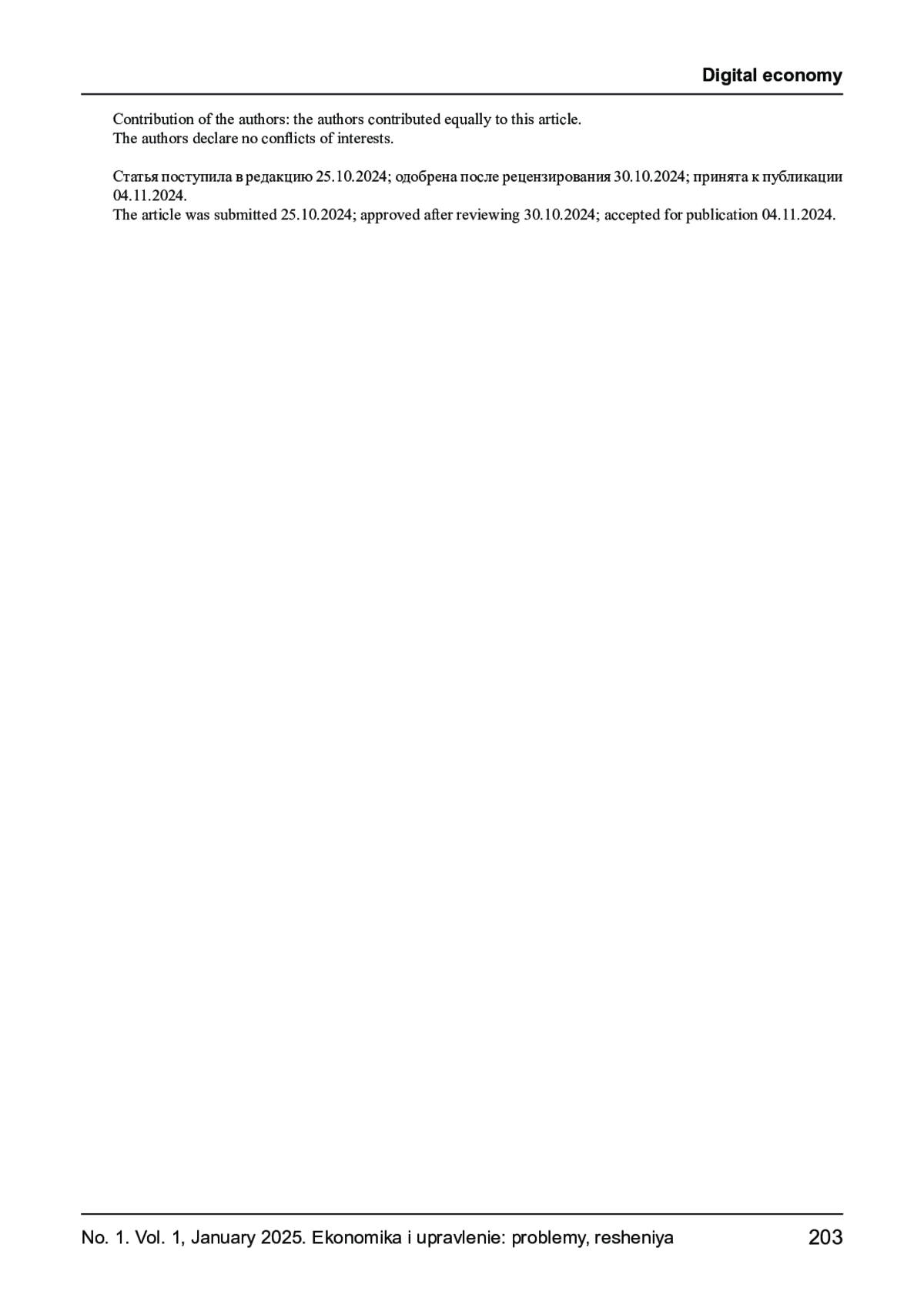 Digital economy

Contribution of the authors: the authors contributed equally to this article.
The authors declare no conflicts of interests.

Статья поступила в редакцию 25.10.2024; одобрена после рецензирования 30.10.2024; принята к публикации 04.11.2024.
The article was submitted 25.10.2024; approved after reviewing 30.10.2024; accepted for publication 04.11.2024.

No. 1. Vol. 1, January 2025. Ekonomika i upravlenie: problemy, resheniya 203